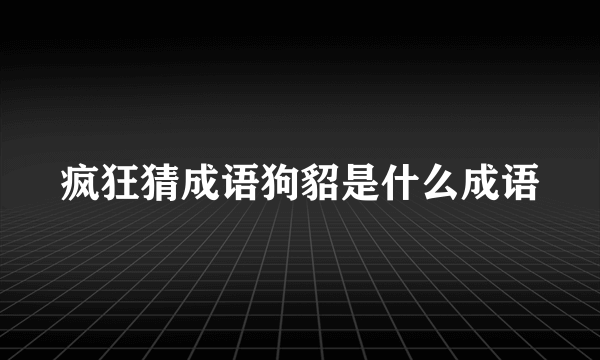 疯狂猜成语狗貂是什么成语